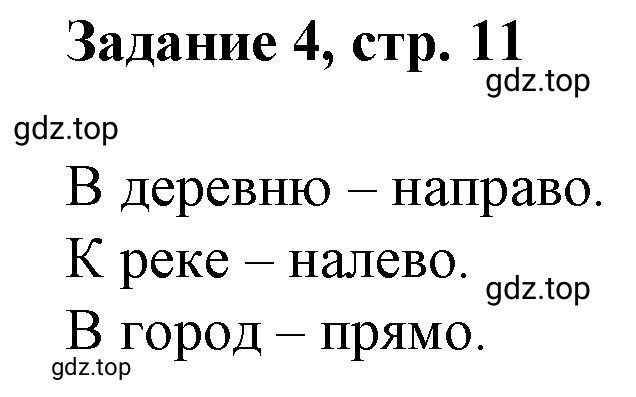 Задание 4, стр. 11

gdz.top

gdz.top

В деревню – направо.

К реке – налево.

gdz.top

В город – прямо.

gdz.top